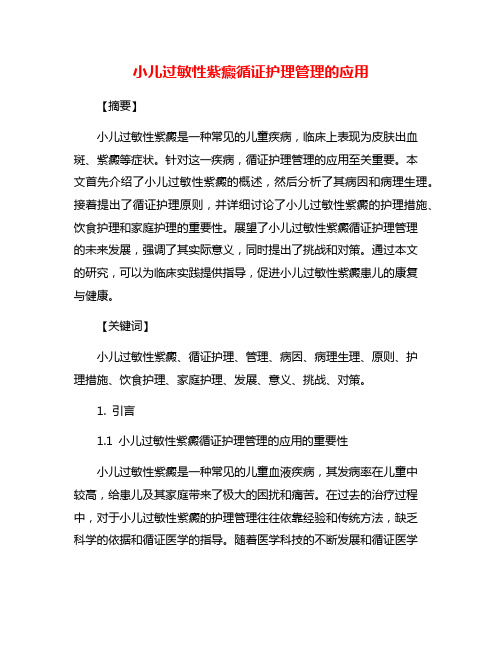 小儿过敏性紫癜循证护理管理的应用

【摘要】

小儿过敏性紫癜是一种常见的儿童疾病，临床上表现为皮肤出血斑、紫癜等症状。针对这一疾病，循证护理管理的应用至关重要。本文首先介绍了小儿过敏性紫癜的概述，然后分析了其病因和病理生理。接着提出了循证护理原则，并详细讨论了小儿过敏性紫癜的护理措施、饮食护理和家庭护理的重要性。展望了小儿过敏性紫癜循证护理管理的未来发展，强调了其实际意义，同时提出了挑战和对策。通过本文的研究，可以为临床实践提供指导，促进小儿过敏性紫癜患儿的康复与健康。

【关键词】

小儿过敏性紫癜、循证护理、管理、病因、病理生理、原则、护理措施、饮食护理、家庭护理、发展、意义、挑战、对策。

1. 引言

1.1 小儿过敏性紫癜循证护理管理的应用的重要性

小儿过敏性紫癜是一种常见的儿童血液疾病，其发病率在儿童中较高，给患儿及其家庭带来了极大的困扰和痛苦。在过去的治疗过程中，对于小儿过敏性紫癜的护理管理往往依靠经验和传统方法，缺乏科学的依据和循证医学的指导。随着医学科技的不断发展和循证医学